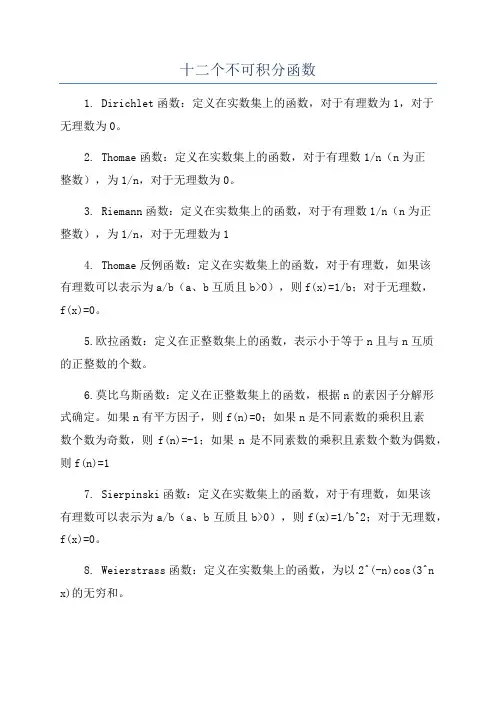 十二个不可积分函数

1. Dirichlet 函数：定义在实数集上的函数，对于有理数为 1，对于无理数为 0。

2. Thomae 函数：定义在实数集上的函数，对于有理数 1/n（n 为正整数），为 1/n，对于无理数为 0。

3. Riemann 函数：定义在实数集上的函数，对于有理数 1/n（n 为正整数），为 1/n，对于无理数为 1

4. Thomae 反例函数：定义在实数集上的函数，对于有理数，如果该有理数可以表示为 a/b（a、b 互质且 b>0），则 f(x)=1/b；对于无理数，f(x)=0。

5.欧拉函数：定义在正整数集上的函数，表示小于等于 n 且与 n 互质的正整数的个数。

6.莫比乌斯函数：定义在正整数集上的函数，根据 n 的素因子分解形式确定。如果 n 有平方因子，则 f(n)=0；如果 n 是不同素数的乘积且素数个数为奇数，则 f(n)=-1；如果 n 是不同素数的乘积且素数个数为偶数，则 f(n)=1

7. Sierpinski 函数：定义在实数集上的函数，对于有理数，如果该有理数可以表示为 a/b（a、b 互质且 b>0），则 f(x)=1/b^2；对于无理数，f(x)=0。

8. Weierstrass 函数：定义在实数集上的函数，为以 2^(-n)cos(3^n x)的无穷和。